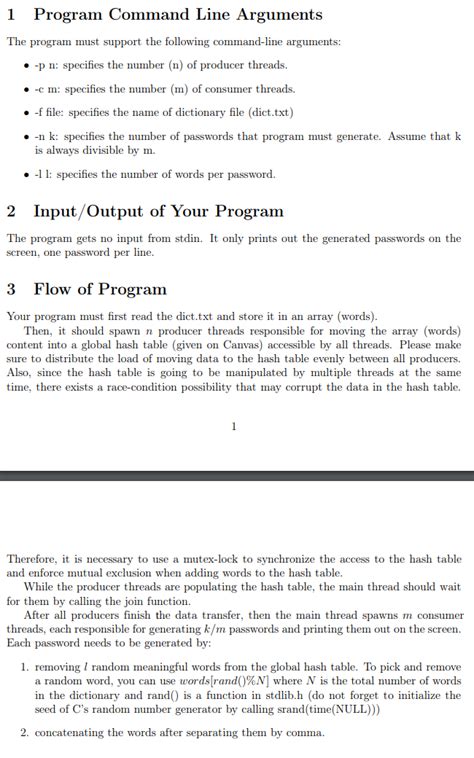 1 Program Command Line Arguments

The program must support the following command-line arguments:

• -p n: specifies the number (n) of producer threads.

• -c m: specifies the number (m) of consumer threads.

• -f file: specifies the name of dictionary file (dict.txt)

• -n k: specifies the number of passwords that program must generate. Assume that k is always divisible by m.

• -l l: specifies the number of words per password.

2 Input/Output of Your Program

The program gets no input from stdin. It only prints out the generated passwords on the screen, one password per line.

3 Flow of Program

Your program must first read the dict.txt and store it in an array (words).

Then, it should spawn $n$ producer threads responsible for moving the array (words) content into a global hash table (given on Canvas) accessible by all threads. Please make sure to distribute the load of moving data to the hash table evenly between all producers. Also, since the hash table is going to be manipulated by multiple threads at the same time, there exists a race-condition possibility that may corrupt the data in the hash table.

1

Therefore, it is necessary to use a mutex-lock to synchronize the access to the hash table and enforce mutual exclusion when adding words to the hash table.

While the producer threads are populating the hash table, the main thread should wait for them by calling the join function.

After all producers finish the data transfer, then the main thread spawns $m$ consumer threads, each responsible for generating $k/m$ passwords and printing them out on the screen. Each password needs to be generated by:

1. removing $l$ random meaningful words from the global hash table. To pick and remove a random word, you can use $words[rand()\%N]$ where $N$ is the total number of words in the dictionary and rand() is a function in stdlib.h (do not forget to initialize the seed of C's random number generator by calling srand(time(NULL)))

2. concatenating the words after separating them by comma.